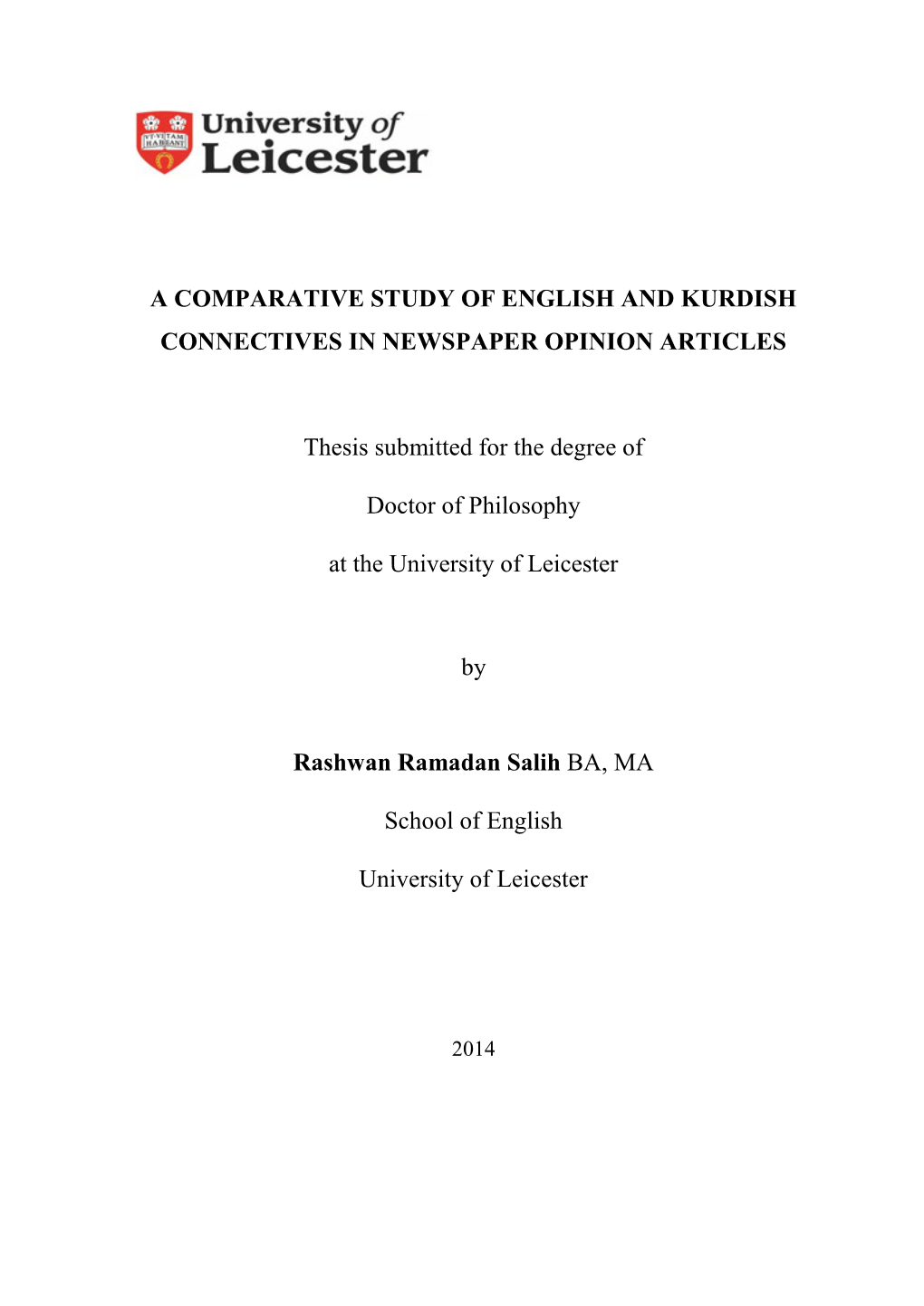 VT VITAM HABEANT

University of Leicester

A COMPARATIVE STUDY OF ENGLISH AND KURDISH CONNECTIVES IN NEWSPAPER OPINION ARTICLES

Thesis submitted for the degree of

Doctor of Philosophy

at the University of Leicester

by

Rashwan Ramadan Salih BA, MA

School of English

University of Leicester

2014